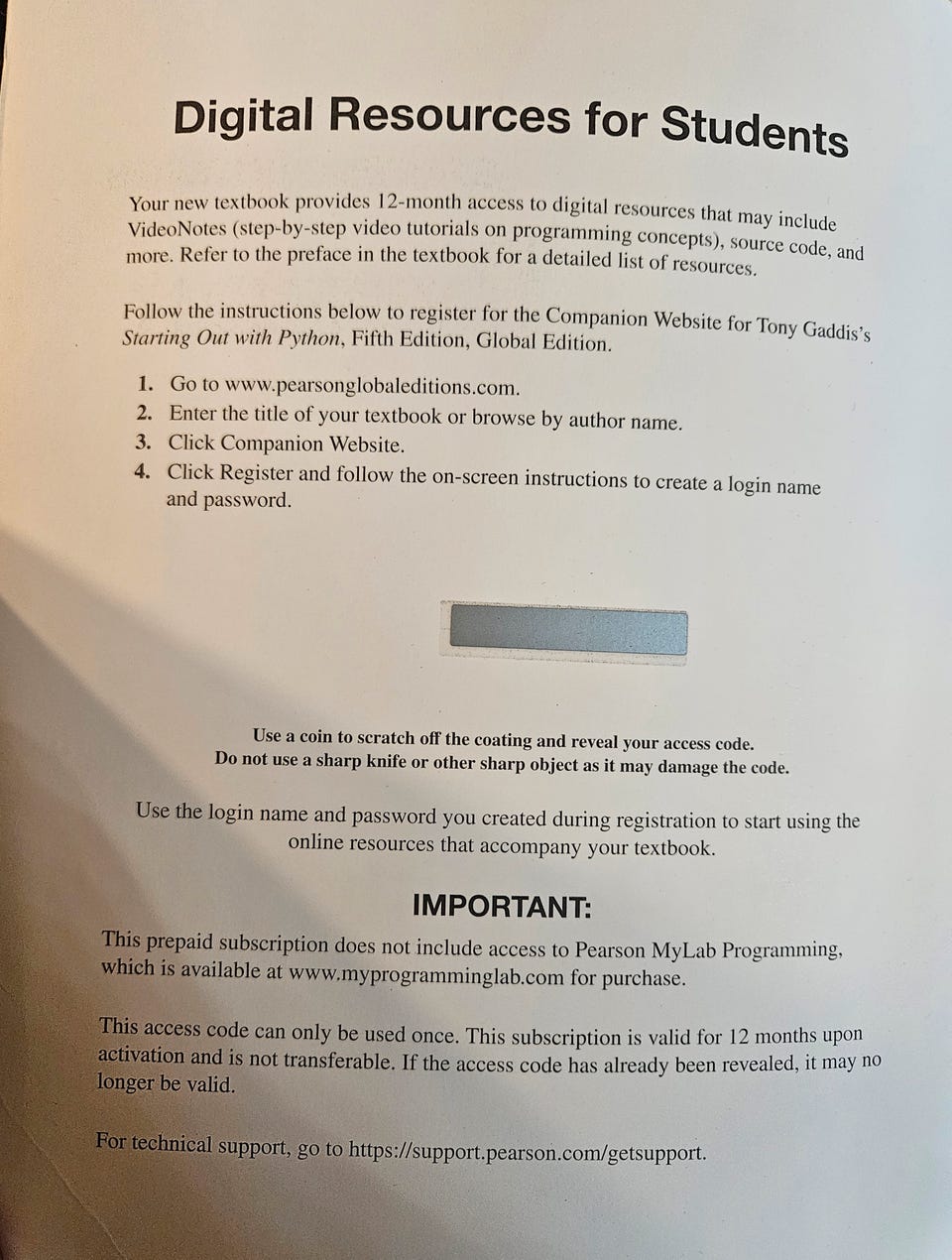 Digital Resources for Students

Your new textbook provides 12-month access to digital resources that may include VideoNotes (step-by-step video tutorials on programming concepts), source code, and more. Refer to the preface in the textbook for a detailed list of resources.

Follow the instructions below to register for the Companion Website for Tony Gaddis's Starting Out with Python, Fifth Edition, Global Edition.

1. Go to www.pearsonglobaleditions.com.
2. Enter the title of your textbook or browse by author name.
3. Click Companion Website.
4. Click Register and follow the on-screen instructions to create a login name and password.

Use a coin to scratch off the coating and reveal your access code.
Do not use a sharp knife or other sharp object as it may damage the code.

Use the login name and password you created during registration to start using the online resources that accompany your textbook.

IMPORTANT:

This prepaid subscription does not include access to Pearson MyLab Programming, which is available at www.myprogramminglab.com for purchase.

This access code can only be used once. This subscription is valid for 12 months upon activation and is not transferable. If the access code has already been revealed, it may no longer be valid.

For technical support, go to https://support.pearson.com/getsupport.